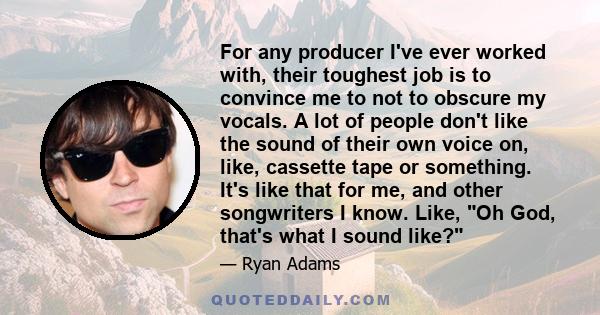 For any producer I've ever worked with, their toughest job is to convince me to not to obscure my vocals. A lot of people don't like the sound of their own voice on, like, cassette tape or something. It's like that for me, and other songwriters I know. Like, "Oh God, that's what I sound like?"

— Ryan Adams

QUOTEDDAILY.COM